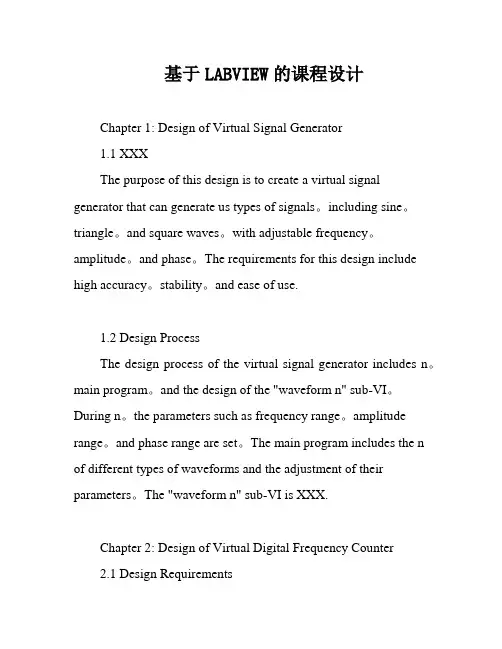 基于 LABVIEW 的课程设计

Chapter 1: Design of Virtual Signal Generator

1.1 XXX

The purpose of this design is to create a virtual signal generator that can generate us types of signals。including sine。triangle。and square waves。with adjustable frequency。amplitude。and phase。The requirements for this design include high accuracy。stability。and ease of use.

1.2 Design Process

The design process of the virtual signal generator includes n。main program。and the design of the "waveform n" sub-VI。During n。the parameters such as frequency range。amplitude range。and phase range are set。The main program includes the n of different types of waveforms and the adjustment of their parameters。The "waveform n" sub-VI is XXX.

Chapter 2: Design of Virtual Digital Frequency Counter

2.1 Design Requirements